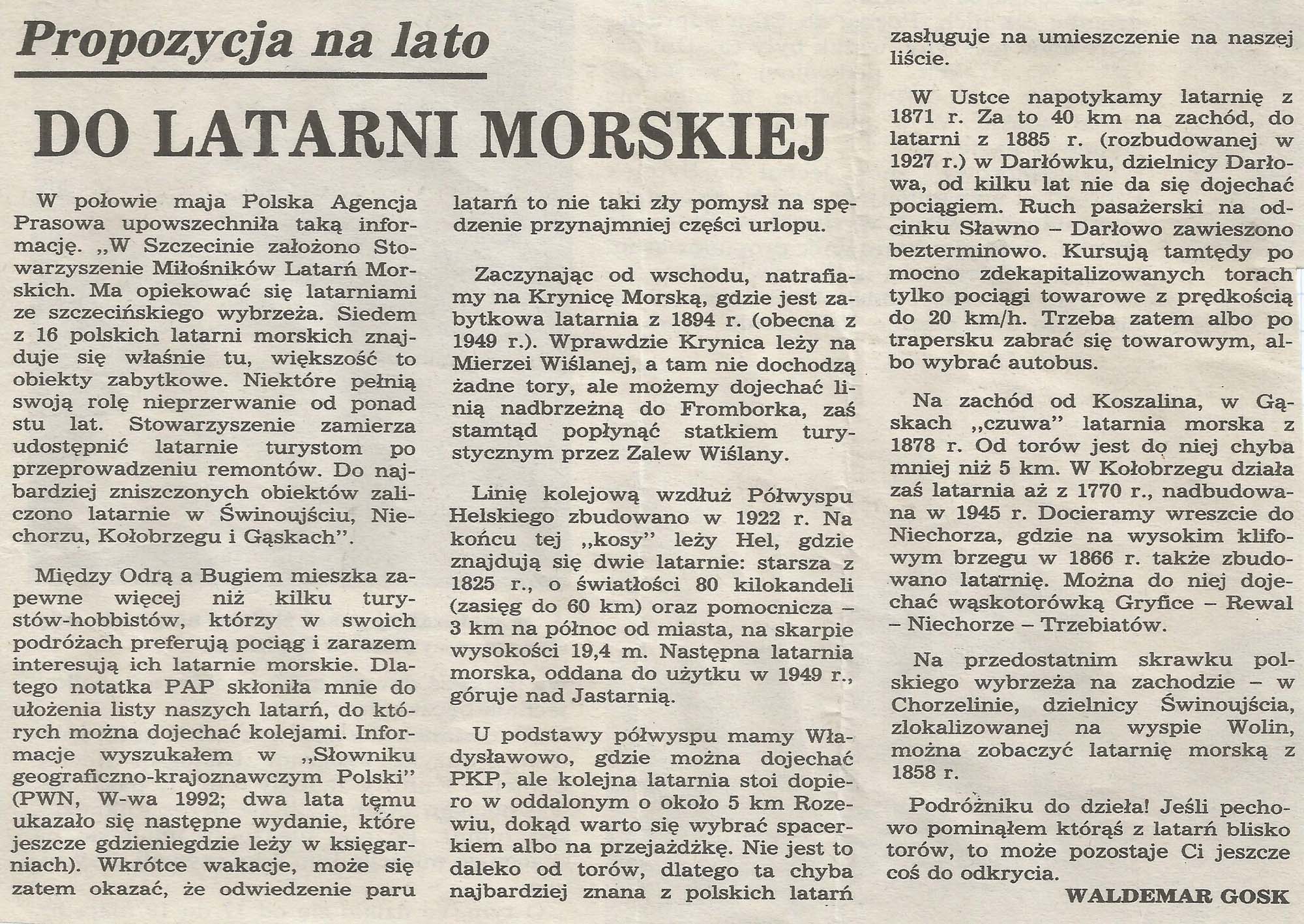 Propozycja na lato

DO LATARNI MORSKIEJ

W połowie maja Polska Agencja Prasowa upowszechniła taką informację. „W Szczecinie założono Stowarzyszenie Miłośników Latarń Morskich. Ma opiekować się latarniami ze szczecińskiego wybrzeża. Siedem z 16 polskich latarni morskich znajduje się właśnie tu, większość to obiekty zabytkowe. Niektóre pełnią swoją rolę nieprzerwanie od ponad stu lat. Stowarzyszenie zamierza udostępnić latarnie turystom po przeprowadzeniu remontów. Do najbardziej zniszczonych obiektów zaliczono latarnie w Świnoujściu, Niechorzu, Kołobrzegu i Gąskach".

Między Odrą a Bugiem mieszka zapewne więcej niż kilku turystów-hobbistów, którzy w swoich podróżach preferują pociąg i zarazem interesują ich latarnie morskie. Dlatego notatka PAP skłoniła mnie do ułożenia listy naszych latarń, do których można dojechać kolejami. Informacje wyszukałem w „Słowniku geograficzno-krajoznawczym Polski" (PWN, W-wa 1992; dwa lata temu ukazało się następne wydanie, które jeszcze gdzieniegdzie leży w księgarniach). Wkrótce wakacje, może się zatem okazać, że odwiedzenie paru latarń to nie taki zły pomysł na spędzenie przynajmniej części urlopu.

Zaczynając od wschodu, natrafiamy na Krynicę Morską, gdzie jest zabytkowa latarnia z 1894 r. (obecna z 1949 r.). Wprawdzie Krynica leży na Mierzei Wiślanej, a tam nie dochodzą żadne tory, ale możemy dojechać linią nadbrzeżną do Fromborka, zaś stamtąd popłynąć statkiem turystycznym przez Zalew Wiślany.

Linię kolejową wzdłuż Półwyspu Helskiego zbudowano w 1922 r. Na końcu tej „kosy" leży Hel, gdzie znajdują się dwie latarnie: starsza z 1825 r., o światłości 80 kilokandeli (zasięg do 60 km) oraz pomocnicza – 3 km na północ od miasta, na skarpie wysokości 19,4 m. Następna latarnia morska, oddana do użytku w 1949 r., góruje nad Jastarnią.

U podstawy półwyspu mamy Władysławowo, gdzie można dojechać PKP, ale kolejna latarnia stoi dopiero w oddalonym o około 5 km Rozewiu, dokąd warto się wybrać spacerkiem albo na przejażdżkę. Nie jest to daleko od torów, dlatego ta chyba najbardziej znana z polskich latarń zasługuje na umieszczenie na naszej liście.

W Ustce napotykamy latarnię z 1871 r. Za to 40 km na zachód, do latarni z 1885 r. (rozbudowanej w 1927 r.) w Darłówku, dzielnicy Darłowa, od kilku lat nie da się dojechać pociągiem. Ruch pasażerski na odcinku Sławno – Darłowo zawieszono bezterminowo. Kursują tamtędy po mocno zdekapitalizowanych torach tylko pociągi towarowe z prędkością do 20 km/h. Trzeba zatem albo po trapersku zabrać się towarowym, albo wybrać autobus.

Na zachód od Koszalina, w Gąskach „czuwa" latarnia morska z 1878 r. Od torów jest do niej chyba mniej niż 5 km. W Kołobrzegu działa zaś latarnia aż z 1770 r., nadbudowana w 1945 r. Docieramy wreszcie do Niechorza, gdzie na wysokim klifowym brzegu w 1866 r. także zbudowano latarnię. Można do niej dojechać wąskotorówką Gryfice – Rewal – Niechorze – Trzebiatów.

Na przedostatnim skrawku polskiego wybrzeża na zachodzie – w Chorzelinie, dzielnicy Świnoujścia, zlokalizowanej na wyspie Wolin, można zobaczyć latarnię morską z 1858 r.

Podróżniku do dzieła! Jeśli pechowo pominąłem którąś z latarń blisko torów, to może pozostaje Ci jeszcze coś do odkrycia.

WALDEMAR GOSK